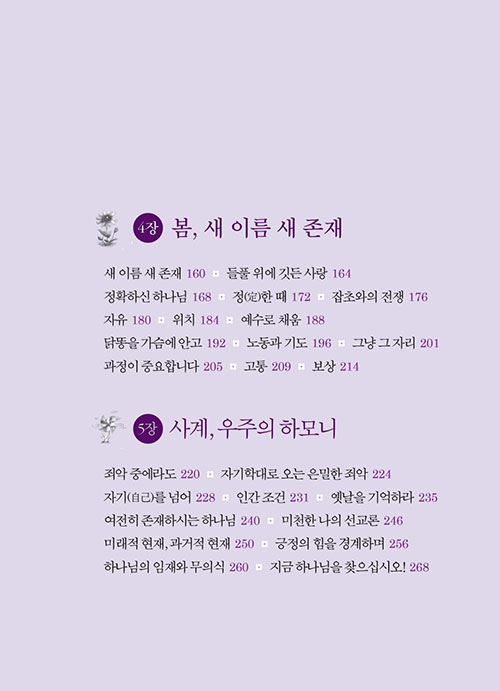 4장 봄, 새 이름 새 존재

새 이름 새 존재 160 ▫ 들풀 위에 깃든 사랑 164
정확하신 하나님 168 ▫ 정(定)한 때 172 ▫ 잡초와의 전쟁 176
자유 180 ▫ 위치 184 ▫ 예수로 채움 188
닭똥을 가슴에 안고 192 ▫ 노동과 기도 196 ▫ 그냥 그 자리 201
과정이 중요합니다 205 ▫ 고통 209 ▫ 보상 214

5장 사계, 우주의 하모니

죄악 중에라도 220 ▫ 자기학대로 오는 은밀한 죄악 224
자기(自己)를 넘어 228 ▫ 인간 조건 231 ▫ 옛날을 기억하라 235
여전히 존재하시는 하나님 240 ▫ 미천한 나의 선교론 246
미래적 현재, 과거적 현재 250 ▫ 긍정의 힘을 경계하며 256
하나님의 임재와 무의식 260 ▫ 지금 하나님을 찾으십시오! 268